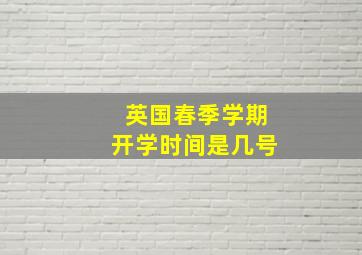 英国春季学期
开学时间是几号